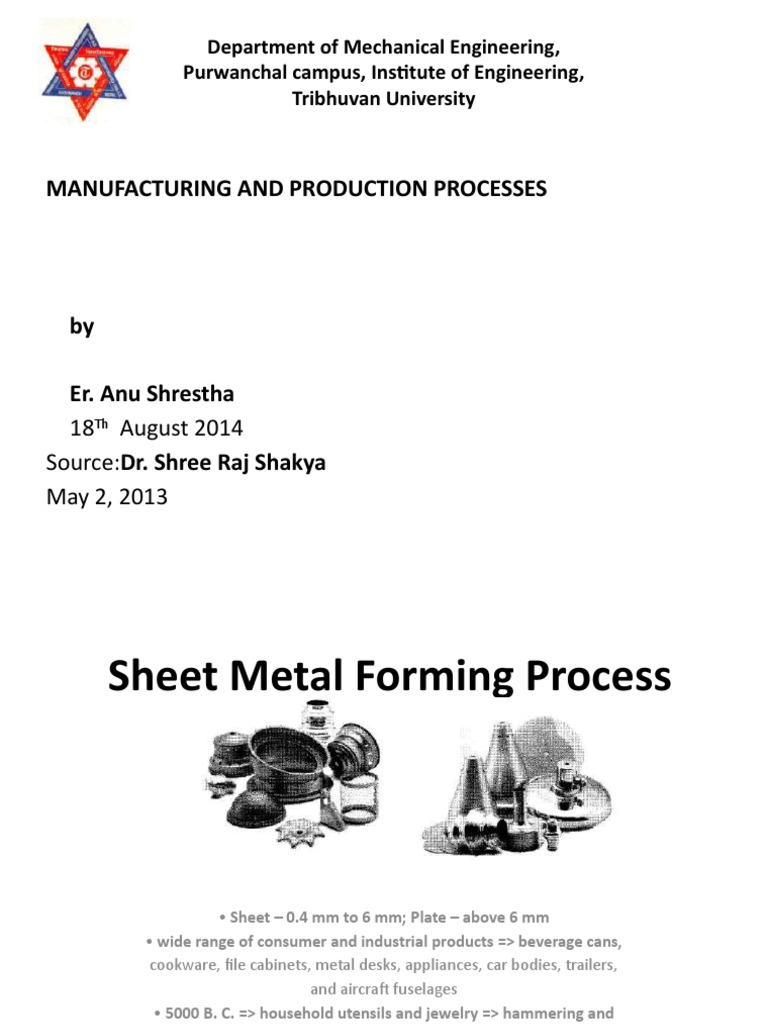 Department of Mechanical Engineering,
Purwanchal campus, Institute of Engineering,
Tribhuvan University

MANUFACTURING AND PRODUCTION PROCESSES

by

Er. Anu Shrestha
18$^{Th}$ August 2014
Source:Dr. Shree Raj Shakya
May 2, 2013

Sheet Metal Forming Process

• Sheet – 0.4 mm to 6 mm; Plate – above 6 mm
• wide range of consumer and industrial products => beverage cans, cookware, file cabinets, metal desks, appliances, car bodies, trailers, and aircraft fuselages
• 5000 B. C. => household utensils and jewelry => hammering and